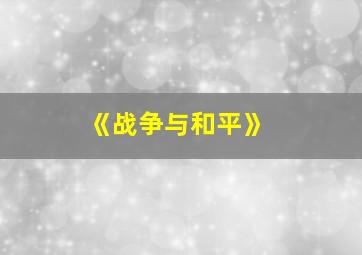 《战争与和平》